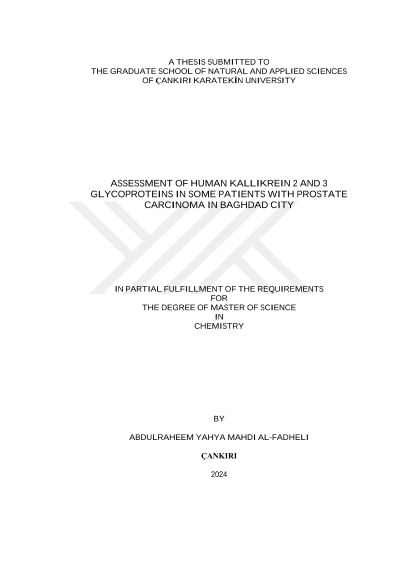 A THESIS SUBMITTED TO
THE GRADUATE SCHOOL OF NATURAL AND APPLIED SCIENCES
OF ÇANKIRI KARATEKİN UNIVERSITY

ASSESSMENT OF HUMAN KALLIKREIN 2 AND 3
GLYCOPROTEINS IN SOME PATIENTS WITH PROSTATE
CARCINOMA IN BAGHDAD CITY

IN PARTIAL FULFILLMENT OF THE REQUIREMENTS
FOR
THE DEGREE OF MASTER OF SCIENCE
IN
CHEMISTRY

BY

ABDULRAHEEM YAHYA MAHDI AL-FADHELI

ÇANKIRI

2024